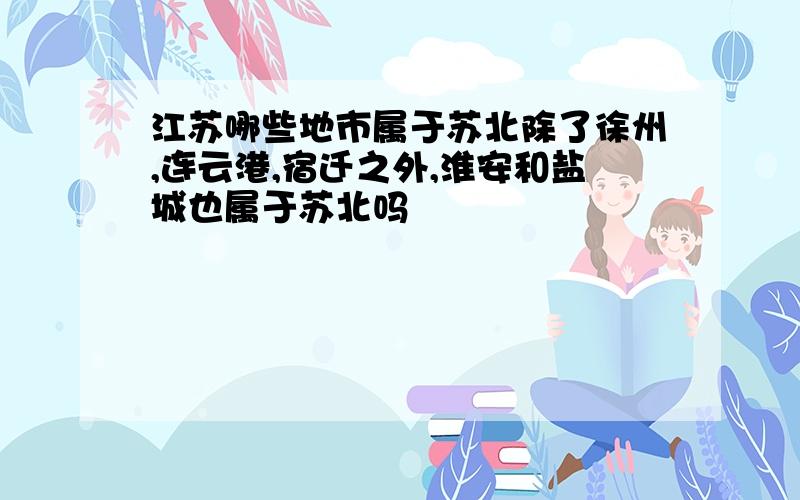 江苏哪些地市属于苏北除了徐州,连云港,宿迁之外,淮安和盐城也属于苏北吗